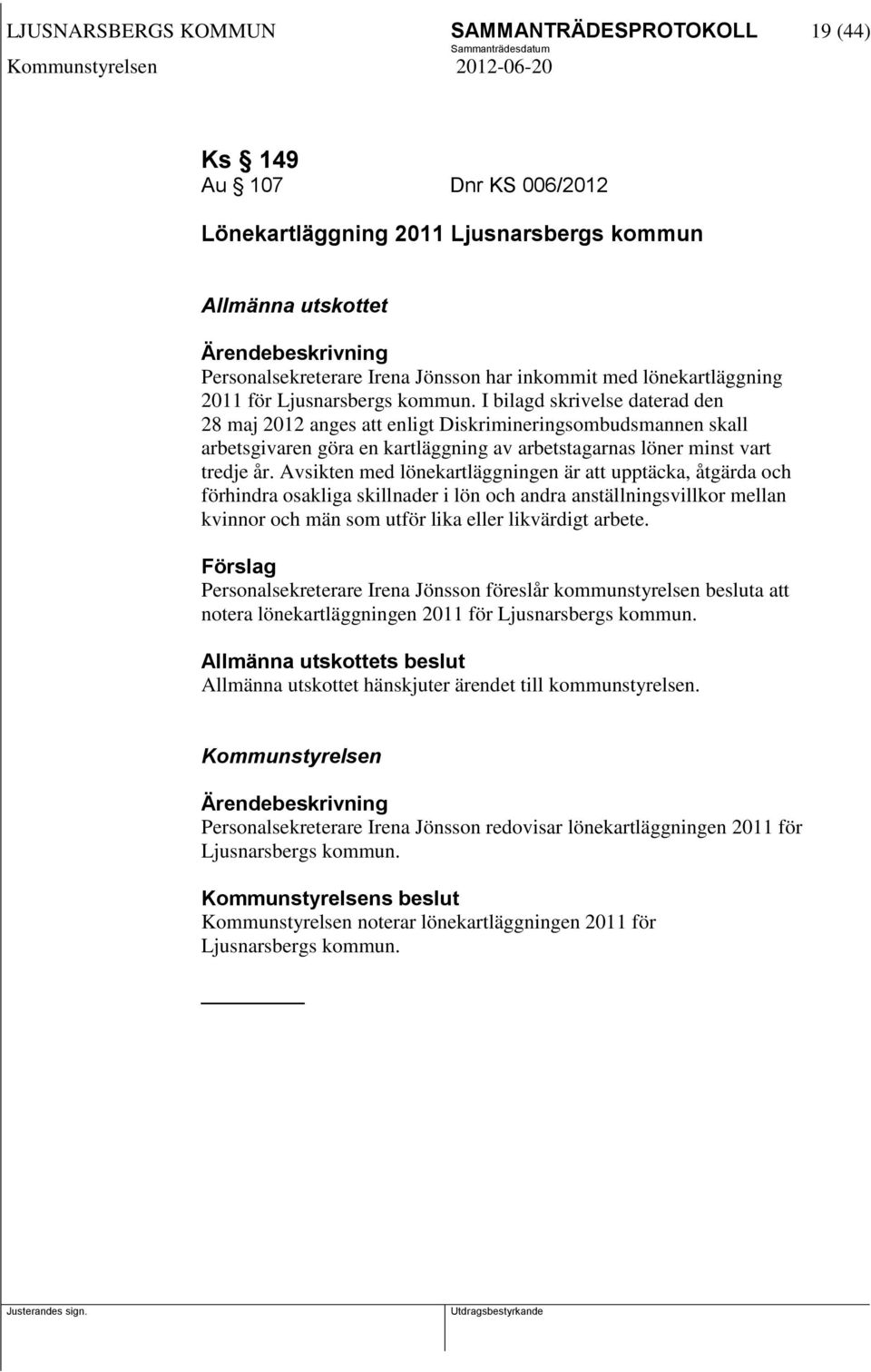 LJUSNARSBERGS KOMMUN SAMMANTRÄDESPROTOKOLL 19 (44)
Sammanträdesdatum
Kommunstyrelsen 2012-06-20

Ks § 149
Au § 107 Dnr KS 006/2012

Lönekartläggning 2011 Ljusnarsbergs kommun

Allmänna utskottet

Ärendebeskrivning
Personalsekreterare Irena Jönsson har inkommit med lönekartläggning 2011 för Ljusnarsbergs kommun. I bilagd skrivelse daterad den 28 maj 2012 anges att enligt Diskrimineringsombudsmannen skall arbetsgivaren göra en kartläggning av arbetstagarnas löner minst vart tredje år. Avsikten med lönekartläggningen är att upptäcka, åtgärda och förhindra osakliga skillnader i lön och andra anställningsvillkor mellan kvinnor och män som utför lika eller likvärdigt arbete.

Förslag
Personalsekreterare Irena Jönsson föreslår kommunstyrelsen besluta att notera lönekartläggningen 2011 för Ljusnarsbergs kommun.

Allmänna utskottets beslut
Allmänna utskottet hänskjuter ärendet till kommunstyrelsen.

Kommunstyrelsen

Ärendebeskrivning
Personalsekreterare Irena Jönsson redovisar lönekartläggningen 2011 för Ljusnarsbergs kommun.

Kommunstyrelsens beslut
Kommunstyrelsen noterar lönekartläggningen 2011 för Ljusnarsbergs kommun.

Justerandes sign. Utdragsbestyrkande